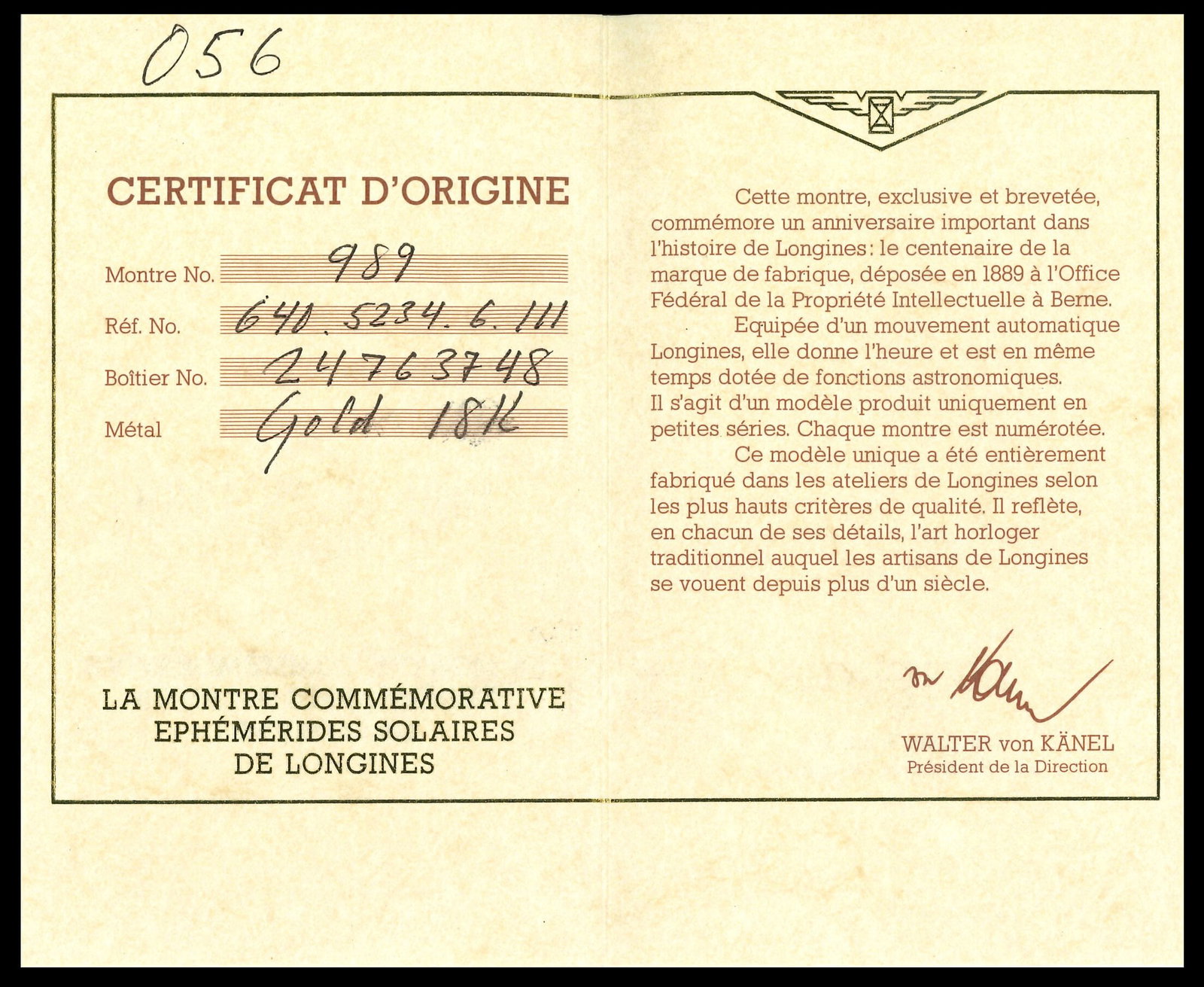 056

CERTIFICAT D'ORIGINE

Montre No. 989

Réf. No. 640.5234.6.111

Boîtier No. 24763748

Métal Gold 18K

LA MONTRE COMMÉMORATIVE EPHÉMÉRIDES SOLAIRES DE LONGINES

Cette montre, exclusive et brevetée, commémore un anniversaire important dans l'histoire de Longines: le centenaire de la marque de fabrique, déposée en 1889 à l'Office Fédéral de la Propriété Intellectuelle à Berne.

Equipée d'un mouvement automatique Longines, elle donne l'heure et est en même temps dotée de fonctions astronomiques. Il s'agit d'un modèle produit uniquement en petites séries. Chaque montre est numérotée.

Ce modèle unique a été entièrement fabriqué dans les ateliers de Longines selon les plus hauts critères de qualité. Il reflète, en chacun de ses détails, l'art horloger traditionnel auquel les artisans de Longines se vouent depuis plus d'un siècle.

von Känel

WALTER von KÄNEL
Président de la Direction